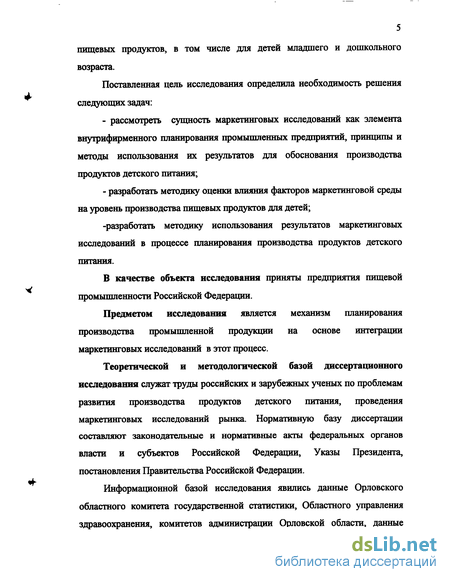 5

пищевых продуктов, в том числе для детей младшего и дошкольного возраста.

Поставленная цель исследования определила необходимость решения следующих задач:

- рассмотреть сущность маркетинговых исследований как элемента внутрифирменного планирования промышленных предприятий, принципы и методы использования их результатов для обоснования производства продуктов детского питания;

- разработать методику оценки влияния факторов маркетинговой среды на уровень производства пищевых продуктов для детей;

-разработать методику использования результатов маркетинговых исследований в процессе планирования производства продуктов детского питания.

В качестве объекта исследования приняты предприятия пищевой промышленности Российской Федерации.

Предметом исследования является механизм планирования производства промышленной продукции на основе интеграции маркетинговых исследований в этот процесс.

Теоретической и методологической базой диссертационного исследования служат труды российских и зарубежных ученых по проблемам развития производства продуктов детского питания, проведения маркетинговых исследований рынка. Нормативную базу диссертации составляют законодательные и нормативные акты федеральных органов власти и субъектов Российской Федерации, Указы Президента, постановления Правительства Российской Федерации.

Информационной базой исследования явились данные Орловского областного комитета государственной статистики, Областного управления здравоохранения, комитетов администрации Орловской области, данные

dsLib.net
библиотека диссертаций